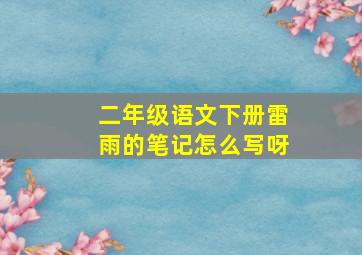 二年级语文下册雷雨的笔记怎么写呀